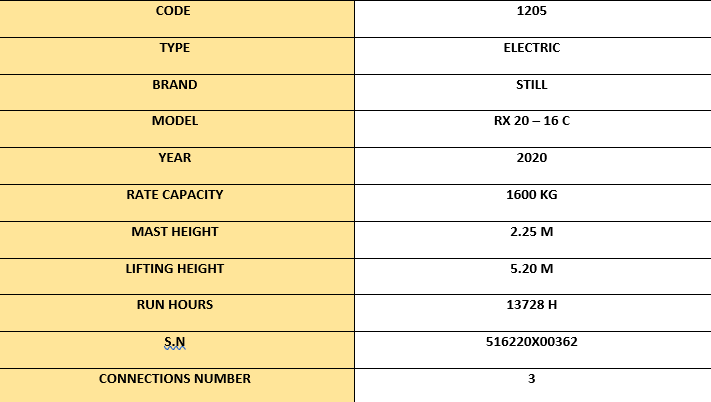 | CODE | 1205 |
|---|---|
| TYPE | ELECTRIC |
| BRAND | STILL |
| MODEL | RX 20 – 16 C |
| YEAR | 2020 |
| RATE CAPACITY | 1600 KG |
| MAST HEIGHT | 2.25 M |
| LIFTING HEIGHT | 5.20 M |
| RUN HOURS | 13728 H |
| S.N | 516220X00362 |
| CONNECTIONS NUMBER | 3 |